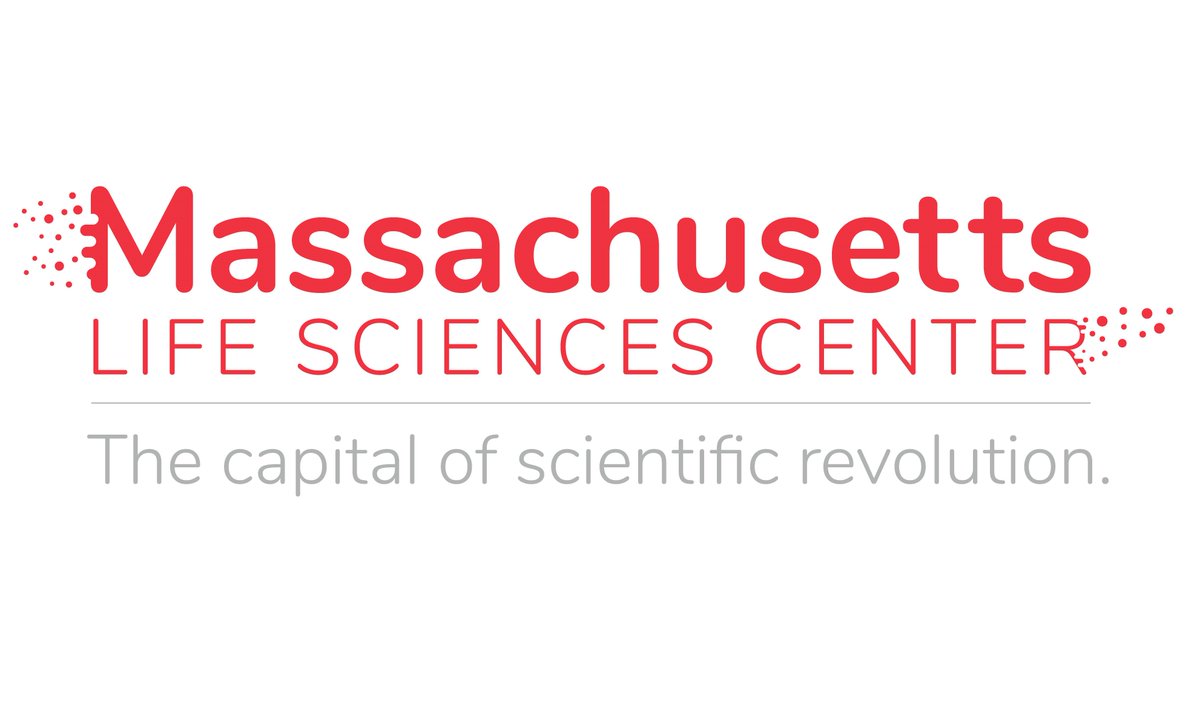 Massachusetts
LIFE SCIENCES CENTER
The capital of scientific revolution.